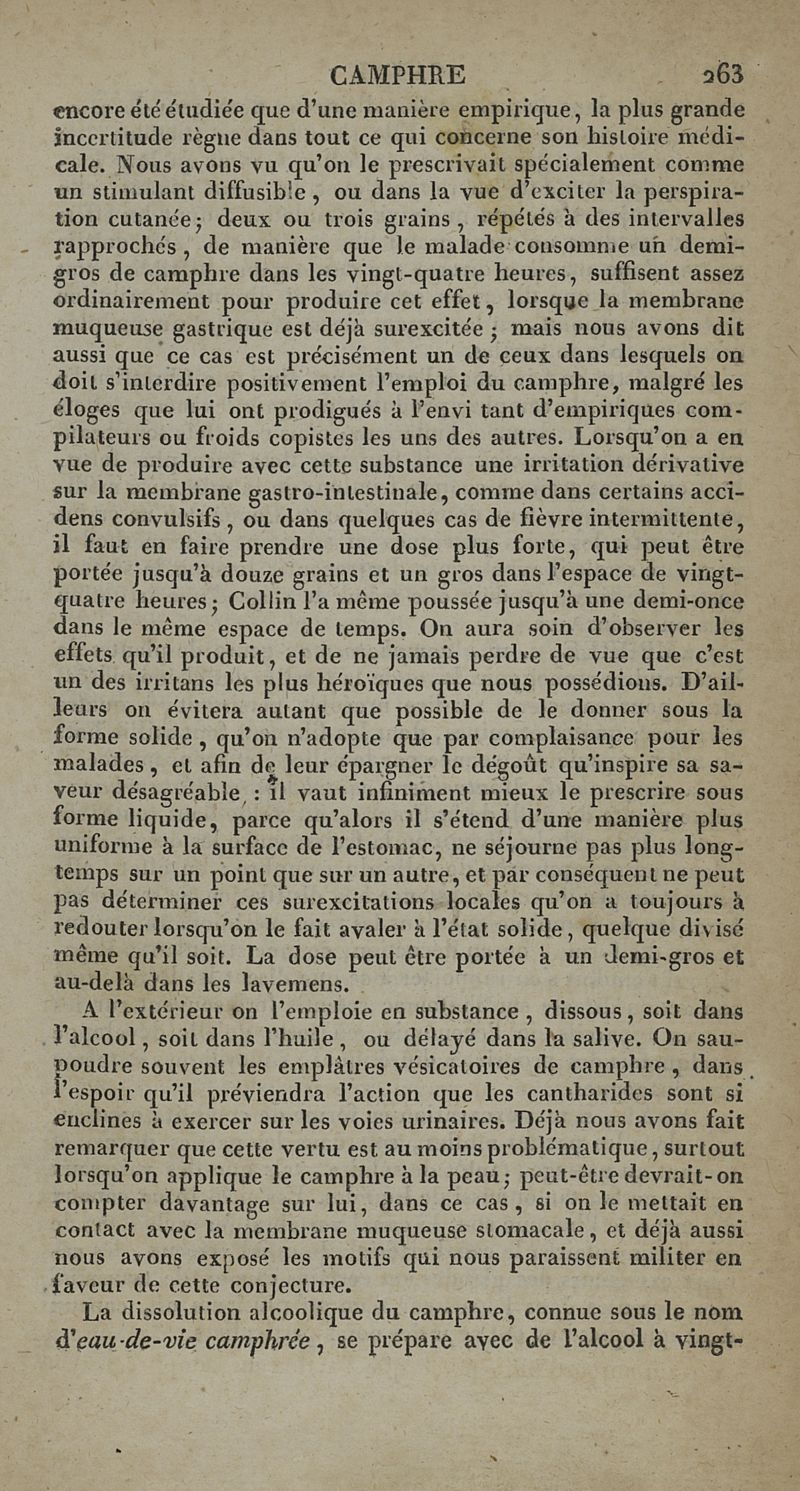 CAMPHRE 263

encore été étudiée que d'une manière empirique, la plus grande incertitude règne dans tout ce qui concerne son histoire médicale. Nous avons vu qu'on le prescrivait spécialement comme un stimulant diffusible, ou dans la vue d'exciter la perspiration cutanée; deux ou trois grains, répétés à des intervalles rapprochés, de manière que le malade consomme un demi-gros de camphre dans les vingt-quatre heures, suffisent assez ordinairement pour produire cet effet, lorsque la membrane muqueuse gastrique est déjà surexcitée; mais nous avons dit aussi que ce cas est précisément un de ceux dans lesquels on doit s'interdire positivement l'emploi du camphre, malgré les éloges que lui ont prodigués à l'envi tant d'empiriques compilateurs ou froids copistes les uns des autres. Lorsqu'on a en vue de produire avec cette substance une irritation dérivative sur la membrane gastro-intestinale, comme dans certains accidens convulsifs, ou dans quelques cas de fièvre intermittente, il faut en faire prendre une dose plus forte, qui peut être portée jusqu'à douze grains et un gros dans l'espace de vingt-quatre heures; Collin l'a même poussée jusqu'à une demi-once dans le même espace de temps. On aura soin d'observer les effets qu'il produit, et de ne jamais perdre de vue que c'est un des irritans les plus héroïques que nous possédions. D'ailleurs on évitera autant que possible de le donner sous la forme solide, qu'on n'adopte que par complaisance pour les malades, et afin de leur épargner le dégoût qu'inspire sa saveur désagréable : il vaut infiniment mieux le prescrire sous forme liquide, parce qu'alors il s'étend d'une manière plus uniforme à la surface de l'estomac, ne séjourne pas plus longtemps sur un point que sur un autre, et par conséquent ne peut pas déterminer ces surexcitations locales qu'on a toujours à redouter lorsqu'on le fait avaler à l'état solide, quelque divisé même qu'il soit. La dose peut être portée à un demi-gros et au-delà dans les lavemens.

A l'extérieur on l'emploie en substance, dissous, soit dans l'alcool, soit dans l'huile, ou délayé dans la salive. On saupoudre souvent les emplâtres vésicatoires de camphre, dans l'espoir qu'il préviendra l'action que les cantharides sont si enclines à exercer sur les voies urinaires. Déjà nous avons fait remarquer que cette vertu est au moins problématique, surtout lorsqu'on applique le camphre à la peau; peut-être devrait-on compter davantage sur lui, dans ce cas, si on le mettait en contact avec la membrane muqueuse stomacale, et déjà aussi nous avons exposé les motifs qui nous paraissent militer en faveur de cette conjecture.

La dissolution alcoolique du camphre, connue sous le nom d'eau-de-vie camphrée, se prépare avec de l'alcool à vingt-